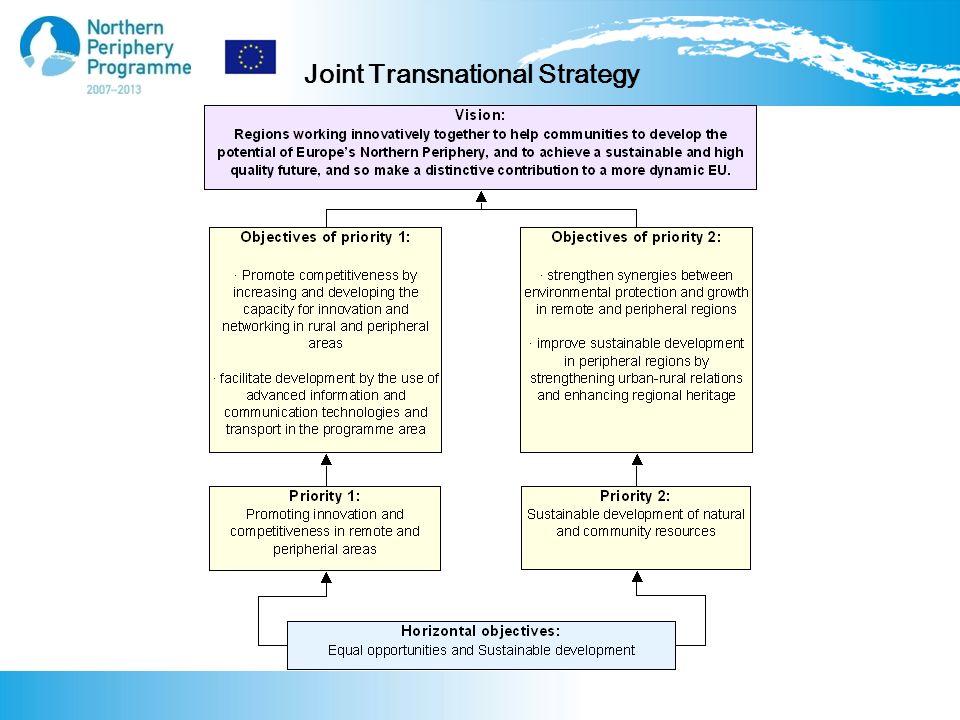 Northern Periphery Programme
2007–2013

Joint Transnational Strategy

Vision:
Regions working innovatively together to help communities to develop the potential of Europe's Northern Periphery, and to achieve a sustainable and high quality future, and so make a distinctive contribution to a more dynamic EU.

Objectives of priority 1:

· Promote competitiveness by increasing and developing the capacity for innovation and networking in rural and peripheral areas

· facilitate development by the use of advanced information and communication technologies and transport in the programme area

Objectives of priority 2:

· strengthen synergies between environmental protection and growth in remote and peripheral regions

· improve sustainable development in peripheral regions by strengthening urban-rural relations and enhancing regional heritage

Priority 1:
Promoting innovation and competitiveness in remote and peripherial areas

Priority 2:
Sustainable development of natural and community resources

Horizontal objectives:
Equal opportunities and Sustainable development